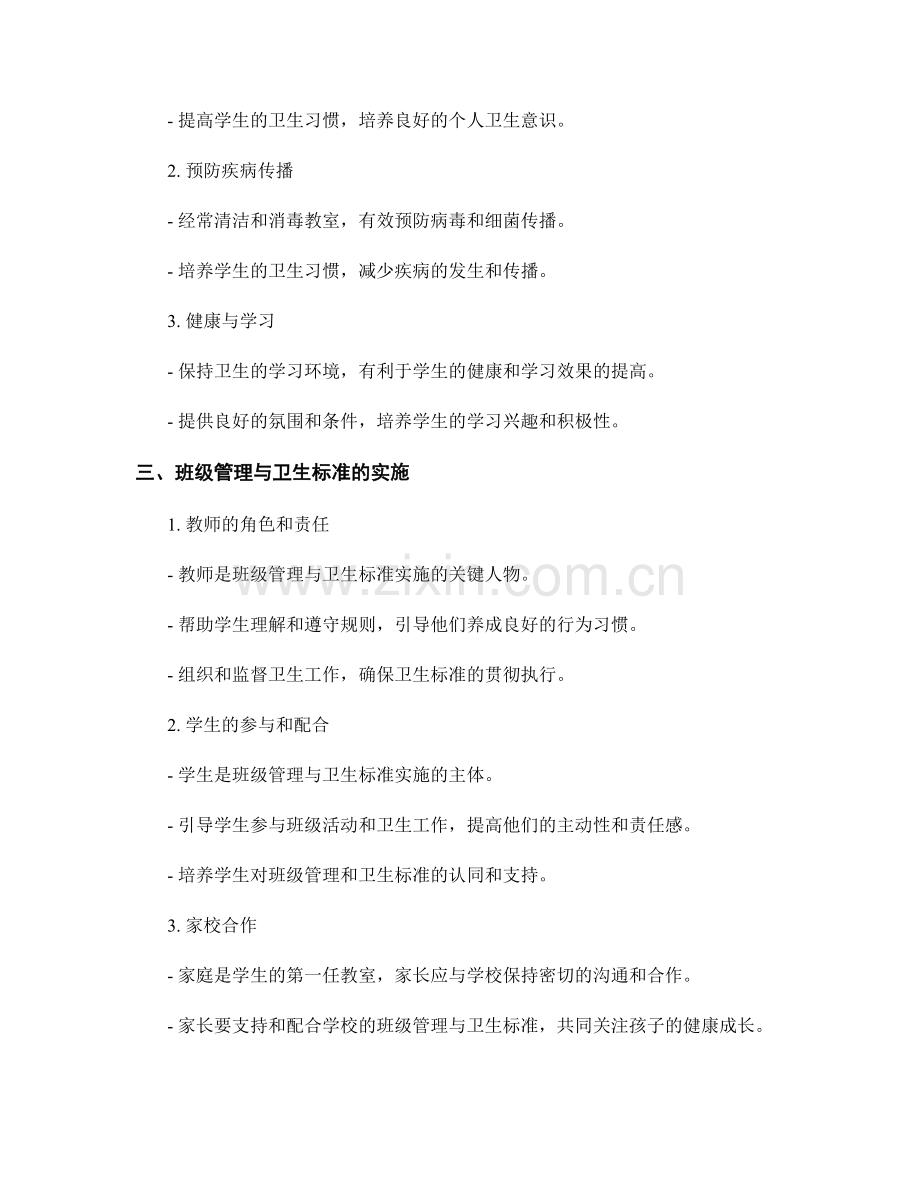 - 提高学生的卫生习惯，培养良好的个人卫生意识。

2. 预防疾病传播

- 经常清洁和消毒教室，有效预防病毒和细菌传播。

- 培养学生的卫生习惯，减少疾病的发生和传播。

3. 健康与学习

- 保持卫生的学习环境，有利于学生的健康和学习效果的提高。

- 提供良好的氛围和条件，培养学生的学习兴趣和积极性。

三、班级管理与卫生标准的实施

1. 教师的角色和责任

- 教师是班级管理与卫生标准实施的关键人物。

- 帮助学生理解和遵守规则，引导他们养成良好的行为习惯。

- 组织和监督卫生工作，确保卫生标准的贯彻执行。

2. 学生的参与和配合

- 学生是班级管理与卫生标准实施的主体。

- 引导学生参与班级活动和卫生工作，提高他们的主动性和责任感。

- 培养学生对班级管理和卫生标准的认同和支持。

3. 家校合作

- 家庭是学生的第一任教室，家长应与学校保持密切的沟通和合作。

- 家长要支持和配合学校的班级管理与卫生标准，共同关注孩子的健康成长。

www.zixin.com.cn